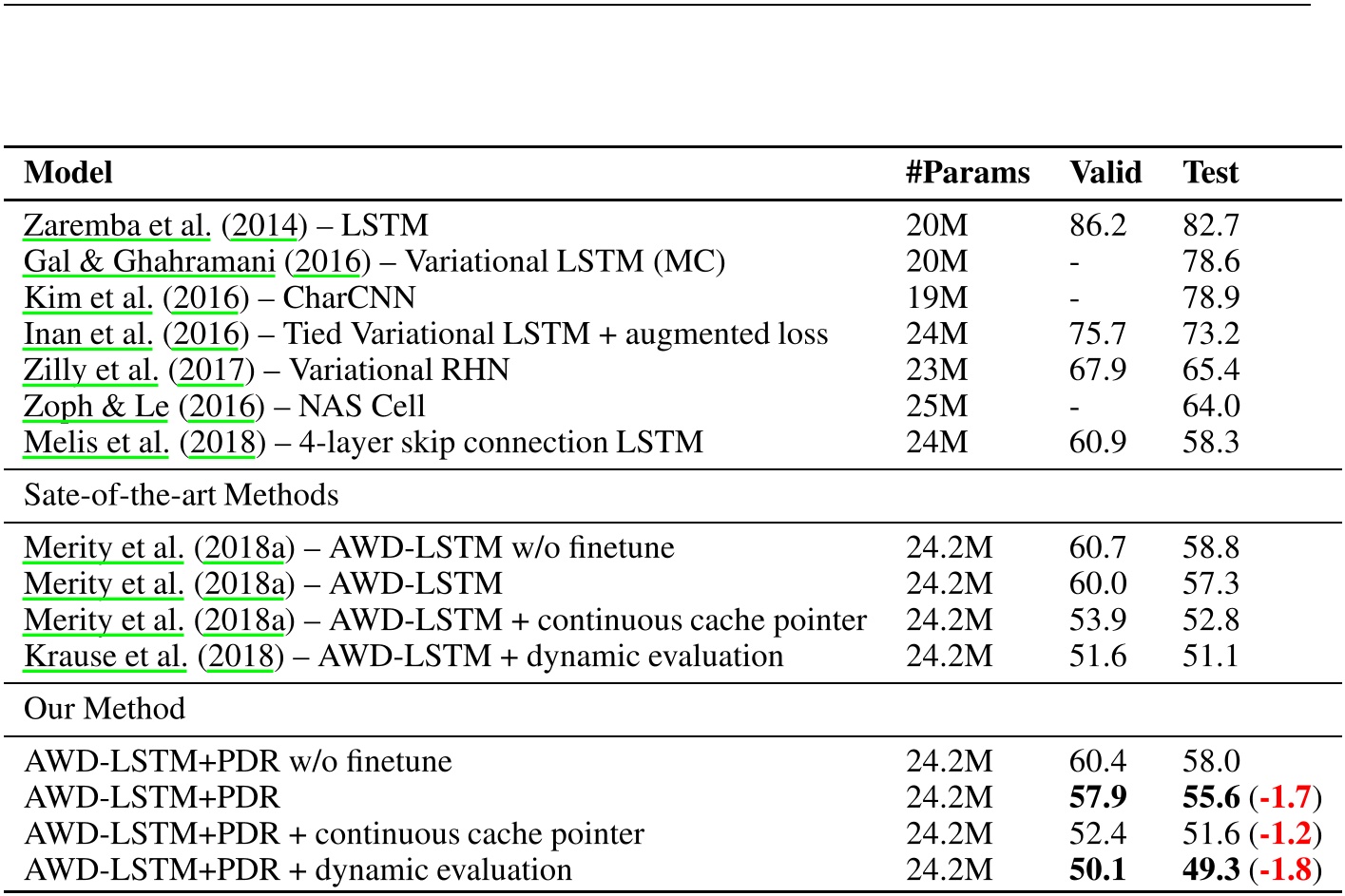 | Model | #Params | Valid | Test |
|---|---|---|---|
| Zaremba et al. (2014) – LSTM | 20M | 86.2 | 82.7 |
| Gal & Ghahramani (2016) – Variational LSTM (MC) | 20M | - | 78.6 |
| Kim et al. (2016) – CharCNN | 19M | - | 78.9 |
| Inan et al. (2016) – Tied Variational LSTM + augmented loss | 24M | 75.7 | 73.2 |
| Zilly et al. (2017) – Variational RHN | 23M | 67.9 | 65.4 |
| Zoph & Le (2016) – NAS Cell | 25M | - | 64.0 |
| Melis et al. (2018) – 4-layer skip connection LSTM | 24M | 60.9 | 58.3 |
| Sate-of-the-art Methods | | | |
| Merity et al. (2018a) – AWD-LSTM w/o finetune | 24.2M | 60.7 | 58.8 |
| Merity et al. (2018a) – AWD-LSTM | 24.2M | 60.0 | 57.3 |
| Merity et al. (2018a) – AWD-LSTM + continuous cache pointer | 24.2M | 53.9 | 52.8 |
| Krause et al. (2018) – AWD-LSTM + dynamic evaluation | 24.2M | 51.6 | 51.1 |
| Our Method | | | |
| AWD-LSTM+PDR w/o finetune | 24.2M | 60.4 | 58.0 |
| AWD-LSTM+PDR | 24.2M | **57.9** | **55.6** (**-1.7**) |
| AWD-LSTM+PDR + continuous cache pointer | 24.2M | 52.4 | 51.6 (**-1.2**) |
| AWD-LSTM+PDR + dynamic evaluation | 24.2M | **50.1** | **49.3** (**-1.8**) |